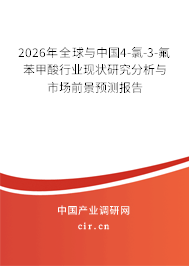 2026年全球与中国4-氯-3-氟苯甲酸行业现状研究分析与市场前景预测报告

中国产业调研网

cir.cn